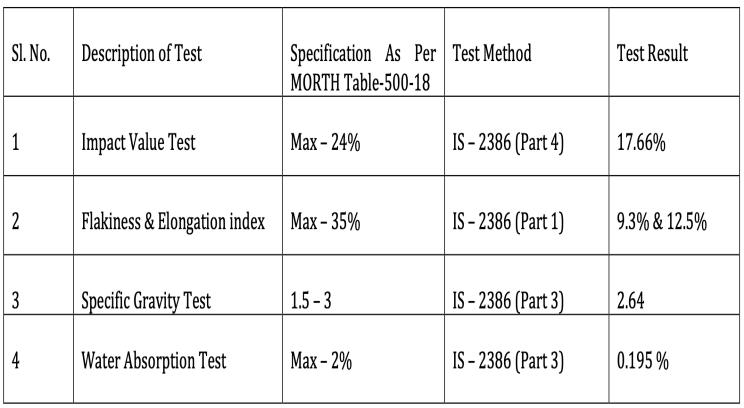 | Sl. No. | Description of Test | Specification As Per MORTH Table-500-18 | Test Method | Test Result |
|---|---|---|---|---|
| 1 | Impact Value Test | Max – 24% | IS – 2386 (Part 4) | 17.66% |
| 2 | Flakiness & Elongation index | Max – 35% | IS – 2386 (Part 1) | 9.3% & 12.5% |
| 3 | Specific Gravity Test | 1.5 – 3 | IS – 2386 (Part 3) | 2.64 |
| 4 | Water Absorption Test | Max – 2% | IS – 2386 (Part 3) | 0.195 % |